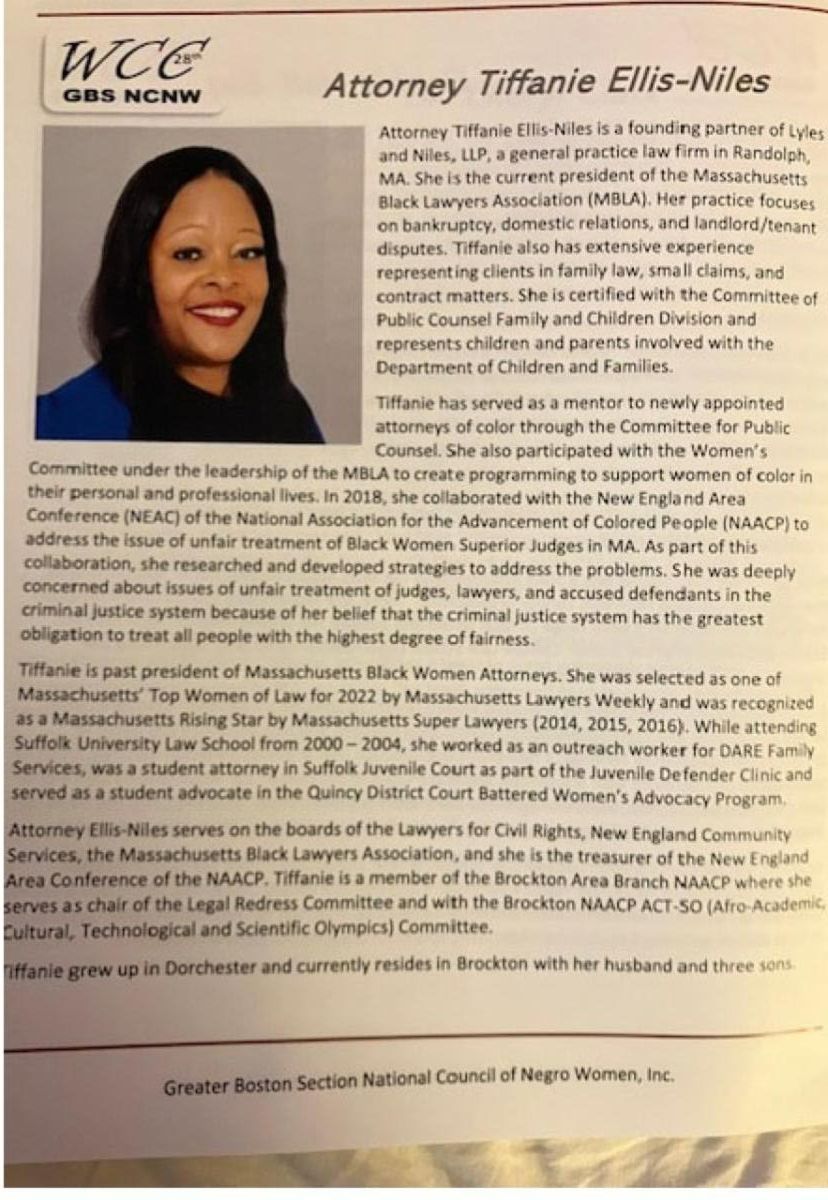 WCC 28th
GBS NCNW

Attorney Tiffanie Ellis-Niles

Attorney Tiffanie Ellis-Niles is a founding partner of Lyles and Niles, LLP, a general practice law firm in Randolph, MA. She is the current president of the Massachusetts Black Lawyers Association (MBLA). Her practice focuses on bankruptcy, domestic relations, and landlord/tenant disputes. Tiffanie also has extensive experience representing clients in family law, small claims, and contract matters. She is certified with the Committee of Public Counsel Family and Children Division and represents children and parents involved with the Department of Children and Families.

Tiffanie has served as a mentor to newly appointed attorneys of color through the Committee for Public Counsel. She also participated with the Women's Committee under the leadership of the MBLA to create programming to support women of color in their personal and professional lives. In 2018, she collaborated with the New England Area Conference (NEAC) of the National Association for the Advancement of Colored People (NAACP) to address the issue of unfair treatment of Black Women Superior Judges in MA. As part of this collaboration, she researched and developed strategies to address the problems. She was deeply concerned about issues of unfair treatment of judges, lawyers, and accused defendants in the criminal justice system because of her belief that the criminal justice system has the greatest obligation to treat all people with the highest degree of fairness.

Tiffanie is past president of Massachusetts Black Women Attorneys. She was selected as one of Massachusetts' Top Women of Law for 2022 by Massachusetts Lawyers Weekly and was recognized as a Massachusetts Rising Star by Massachusetts Super Lawyers (2014, 2015, 2016). While attending Suffolk University Law School from 2000 – 2004, she worked as an outreach worker for DARE Family Services, was a student attorney in Suffolk Juvenile Court as part of the Juvenile Defender Clinic and served as a student advocate in the Quincy District Court Battered Women's Advocacy Program.

Attorney Ellis-Niles serves on the boards of the Lawyers for Civil Rights, New England Community Services, the Massachusetts Black Lawyers Association, and she is the treasurer of the New England Area Conference of the NAACP. Tiffanie is a member of the Brockton Area Branch NAACP where she serves as chair of the Legal Redress Committee and with the Brockton NAACP ACT-SO (Afro-Academic, Cultural, Technological and Scientific Olympics) Committee.

Tiffanie grew up in Dorchester and currently resides in Brockton with her husband and three sons.

Greater Boston Section National Council of Negro Women, Inc.